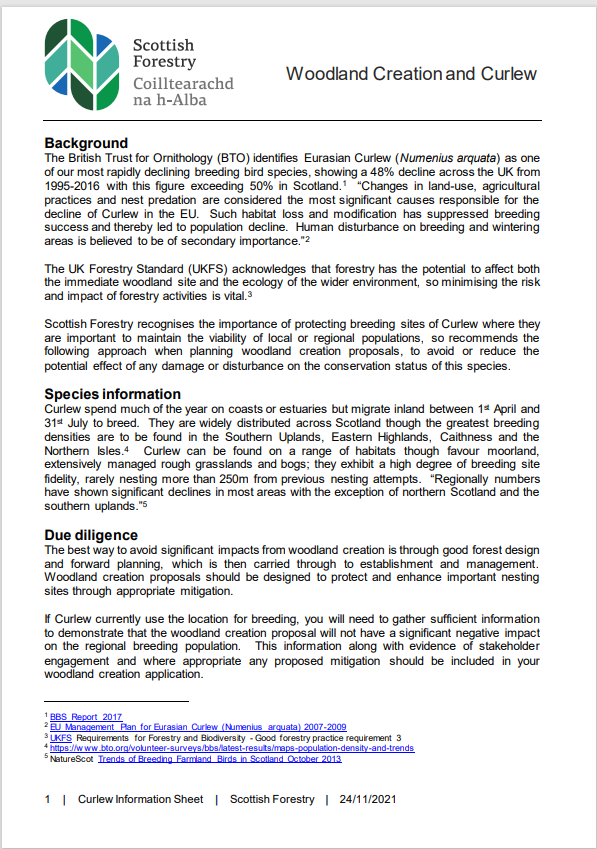 Scottish Forestry
Coilltearachd na h-Alba

Woodland Creation and Curlew

**Background**
The British Trust for Ornithology (BTO) identifies Eurasian Curlew (*Numenius arquata*) as one of our most rapidly declining breeding bird species, showing a 48% decline across the UK from 1995-2016 with this figure exceeding 50% in Scotland.$^1$ "Changes in land-use, agricultural practices and nest predation are considered the most significant causes responsible for the decline of Curlew in the EU. Such habitat loss and modification has suppressed breeding success and thereby led to population decline. Human disturbance on breeding and wintering areas is believed to be of secondary importance."$^2$

The UK Forestry Standard (UKFS) acknowledges that forestry has the potential to affect both the immediate woodland site and the ecology of the wider environment, so minimising the risk and impact of forestry activities is vital.$^3$

Scottish Forestry recognises the importance of protecting breeding sites of Curlew where they are important to maintain the viability of local or regional populations, so recommends the following approach when planning woodland creation proposals, to avoid or reduce the potential effect of any damage or disturbance on the conservation status of this species.

**Species information**
Curlew spend much of the year on coasts or estuaries but migrate inland between 1$^{st}$ April and 31$^{st}$ July to breed. They are widely distributed across Scotland though the greatest breeding densities are to be found in the Southern Uplands, Eastern Highlands, Caithness and the Northern Isles.$^4$ Curlew can be found on a range of habitats though favour moorland, extensively managed rough grasslands and bogs; they exhibit a high degree of breeding site fidelity, rarely nesting more than 250m from previous nesting attempts. "Regionally numbers have shown significant declines in most areas with the exception of northern Scotland and the southern uplands."$^5$

**Due diligence**
The best way to avoid significant impacts from woodland creation is through good forest design and forward planning, which is then carried through to establishment and management. Woodland creation proposals should be designed to protect and enhance important nesting sites through appropriate mitigation.

If Curlew currently use the location for breeding, you will need to gather sufficient information to demonstrate that the woodland creation proposal will not have a significant negative impact on the regional breeding population. This information along with evidence of stakeholder engagement and where appropriate any proposed mitigation should be included in your woodland creation application.

$^1$ BBS Report 2017
$^2$ EU Management Plan for Eurasian Curlew (Numenius arquata) 2007-2009
$^3$ UKFS Requirements for Forestry and Biodiversity - Good forestry practice requirement 3
$^4$ https://www.bto.org/volunteer-surveys/bbs/latest-results/maps-population-density-and-trends
$^5$ NatureScot Trends of Breeding Farmland Birds in Scotland October 2013

1 | Curlew Information Sheet | Scottish Forestry | 24/11/2021